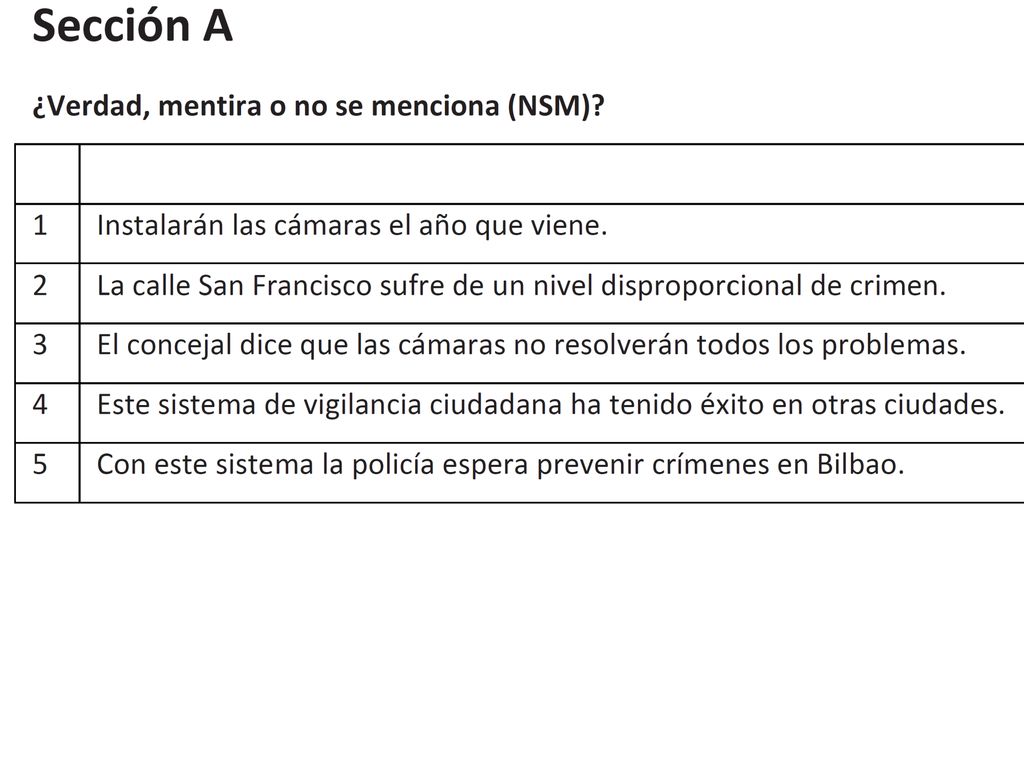 Sección A

¿Verdad, mentira o no se menciona (NSM)?

| | |
|---|---|
| 1 | Instalarán las cámaras el año que viene. |
| 2 | La calle San Francisco sufre de un nivel disproporcional de crimen. |
| 3 | El concejal dice que las cámaras no resolverán todos los problemas. |
| 4 | Este sistema de vigilancia ciudadana ha tenido éxito en otras ciudades. |
| 5 | Con este sistema la policía espera prevenir crímenes en Bilbao. |